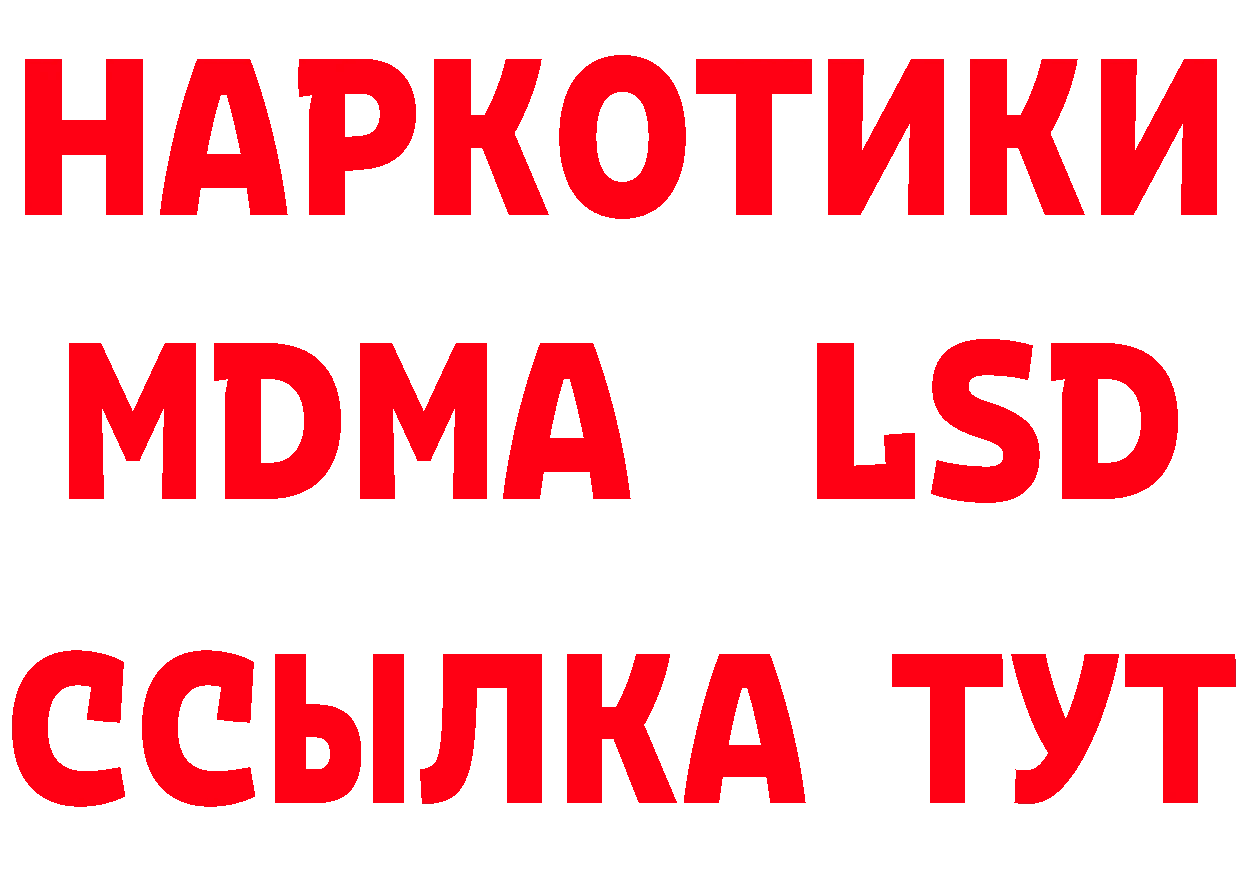 НАРКОТИКИ
MDMA LSD
ССЫЛКА ТУТ